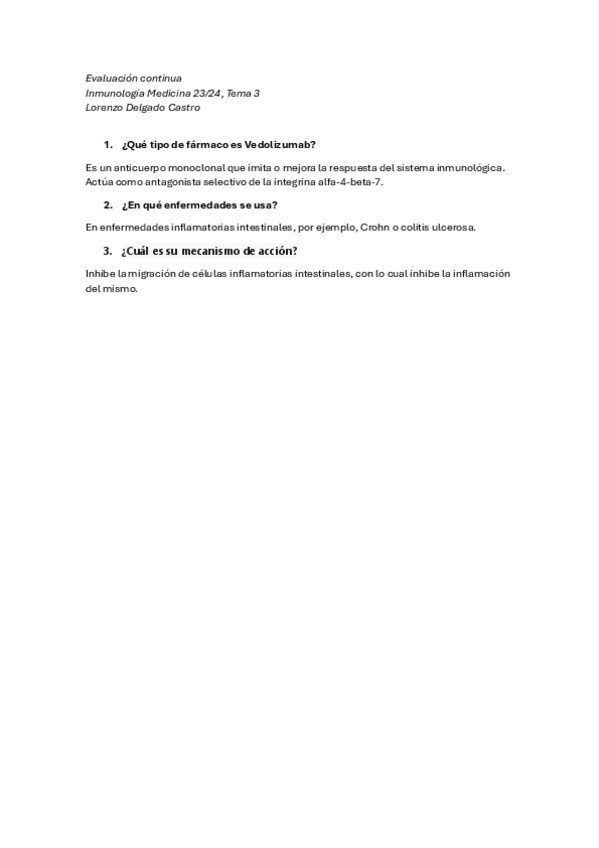 Evaluación continua
Inmunología Medicina 23/24, Tema 3
Lorenzo Delgado Castro

1. ¿Qué tipo de fármaco es Vedolizumab?

Es un anticuerpo monoclonal que imita o mejora la respuesta del sistema inmunológica. Actúa como antagonista selectivo de la integrina alfa-4-beta-7.

2. ¿En qué enfermedades se usa?

En enfermedades inflamatorias intestinales, por ejemplo, Crohn o colitis ulcerosa.

3. ¿Cuál es su mecanismo de acción?

Inhibe la migración de células inflamatorias intestinales, con lo cual inhibe la inflamación del mismo.